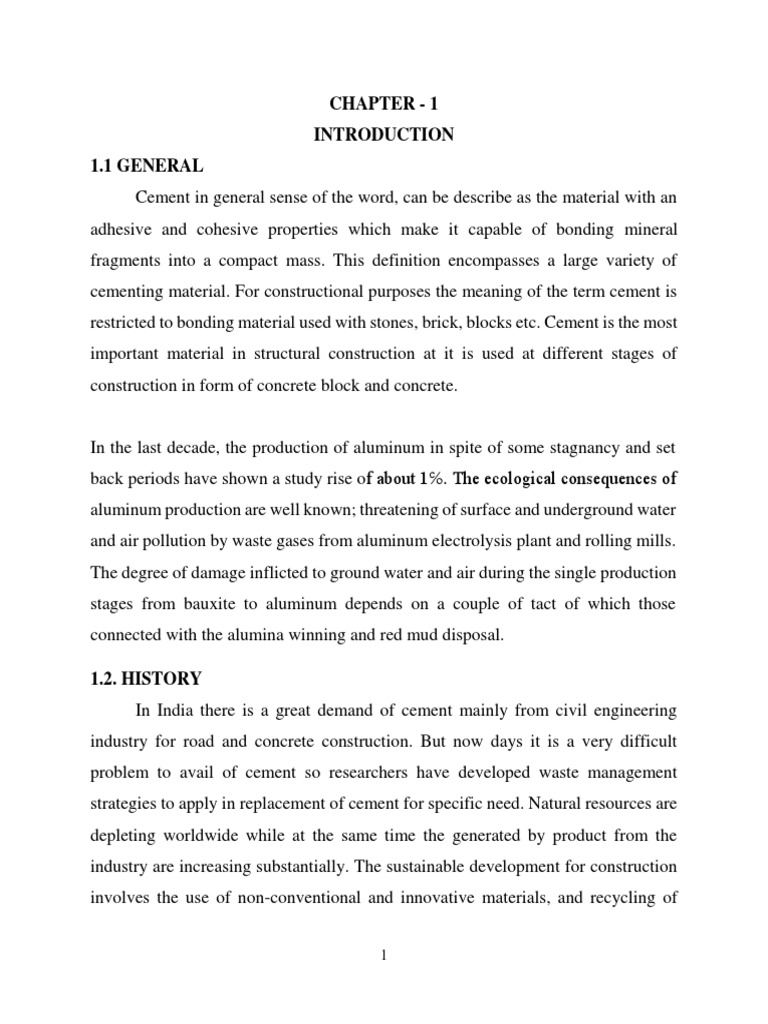 CHAPTER - 1
INTRODUCTION

1.1 GENERAL

Cement in general sense of the word, can be describe as the material with an adhesive and cohesive properties which make it capable of bonding mineral fragments into a compact mass. This definition encompasses a large variety of cementing material. For constructional purposes the meaning of the term cement is restricted to bonding material used with stones, brick, blocks etc. Cement is the most important material in structural construction at it is used at different stages of construction in form of concrete block and concrete.

In the last decade, the production of aluminum in spite of some stagnancy and set back periods have shown a study rise of about 1%. The ecological consequences of aluminum production are well known; threatening of surface and underground water and air pollution by waste gases from aluminum electrolysis plant and rolling mills. The degree of damage inflicted to ground water and air during the single production stages from bauxite to aluminum depends on a couple of tact of which those connected with the alumina winning and red mud disposal.

1.2. HISTORY

In India there is a great demand of cement mainly from civil engineering industry for road and concrete construction. But now days it is a very difficult problem to avail of cement so researchers have developed waste management strategies to apply in replacement of cement for specific need. Natural resources are depleting worldwide while at the same time the generated by product from the industry are increasing substantially. The sustainable development for construction involves the use of non-conventional and innovative materials, and recycling of

1